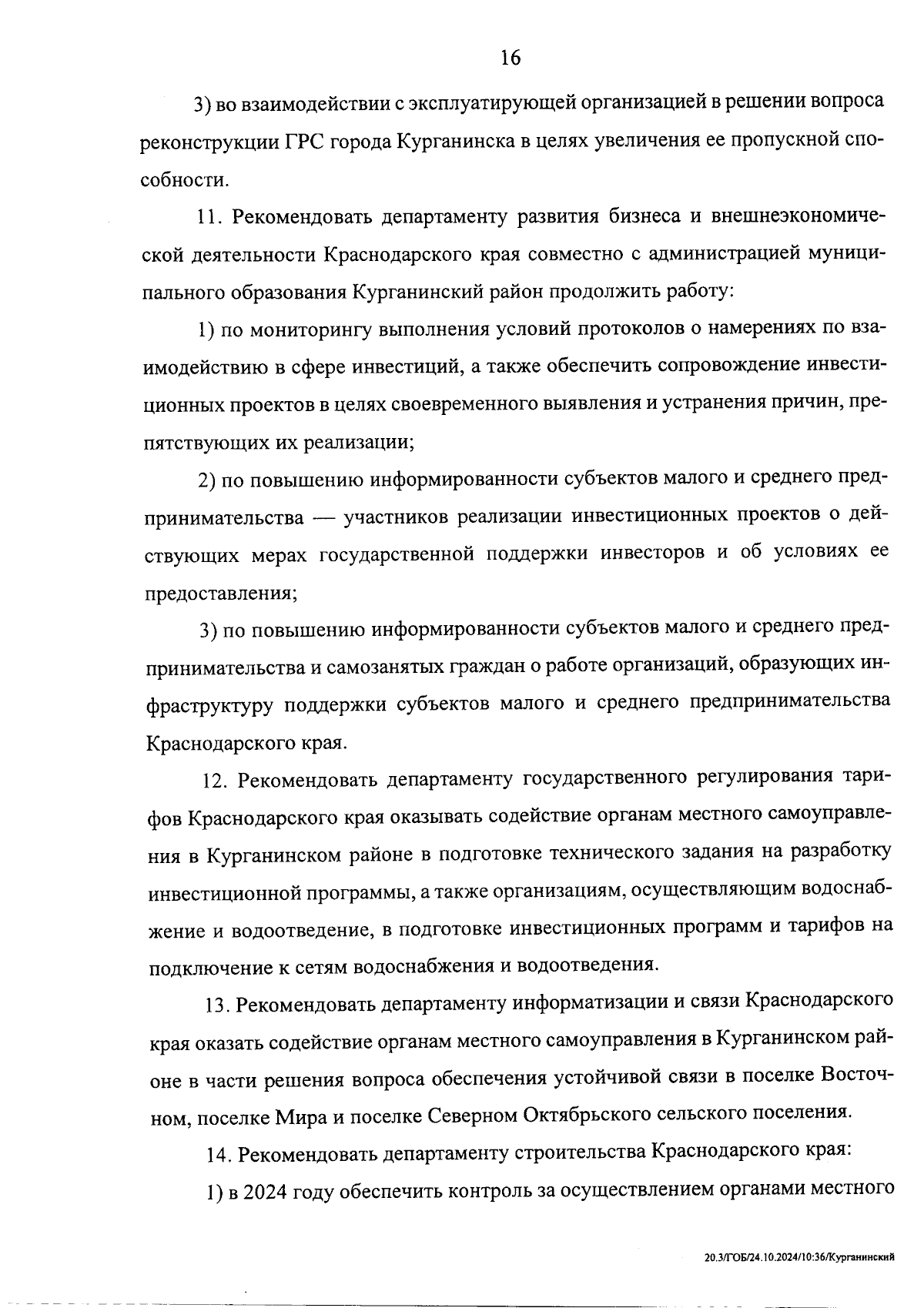 16

3) во взаимодействии с эксплуатирующей организацией в решении вопроса реконструкции ГРС города Курганинска в целях увеличения ее пропускной способности.

11. Рекомендовать департаменту развития бизнеса и внешнеэкономической деятельности Краснодарского края совместно с администрацией муниципального образования Курганинский район продолжить работу:

1) по мониторингу выполнения условий протоколов о намерениях по взаимодействию в сфере инвестиций, а также обеспечить сопровождение инвестиционных проектов в целях своевременного выявления и устранения причин, препятствующих их реализации;

2) по повышению информированности субъектов малого и среднего предпринимательства — участников реализации инвестиционных проектов о действующих мерах государственной поддержки инвесторов и об условиях ее предоставления;

3) по повышению информированности субъектов малого и среднего предпринимательства и самозанятых граждан о работе организаций, образующих инфраструктуру поддержки субъектов малого и среднего предпринимательства Краснодарского края.

12. Рекомендовать департаменту государственного регулирования тарифов Краснодарского края оказывать содействие органам местного самоуправления в Курганинском районе в подготовке технического задания на разработку инвестиционной программы, а также организациям, осуществляющим водоснабжение и водоотведение, в подготовке инвестиционных программ и тарифов на подключение к сетям водоснабжения и водоотведения.

13. Рекомендовать департаменту информатизации и связи Краснодарского края оказать содействие органам местного самоуправления в Курганинском районе в части решения вопроса обеспечения устойчивой связи в поселке Восточном, поселке Мира и поселке Северном Октябрьского сельского поселения.

14. Рекомендовать департаменту строительства Краснодарского края:

1) в 2024 году обеспечить контроль за осуществлением органами местного

20.3/ГОБ/24.10.2024/10:36/Курганинский